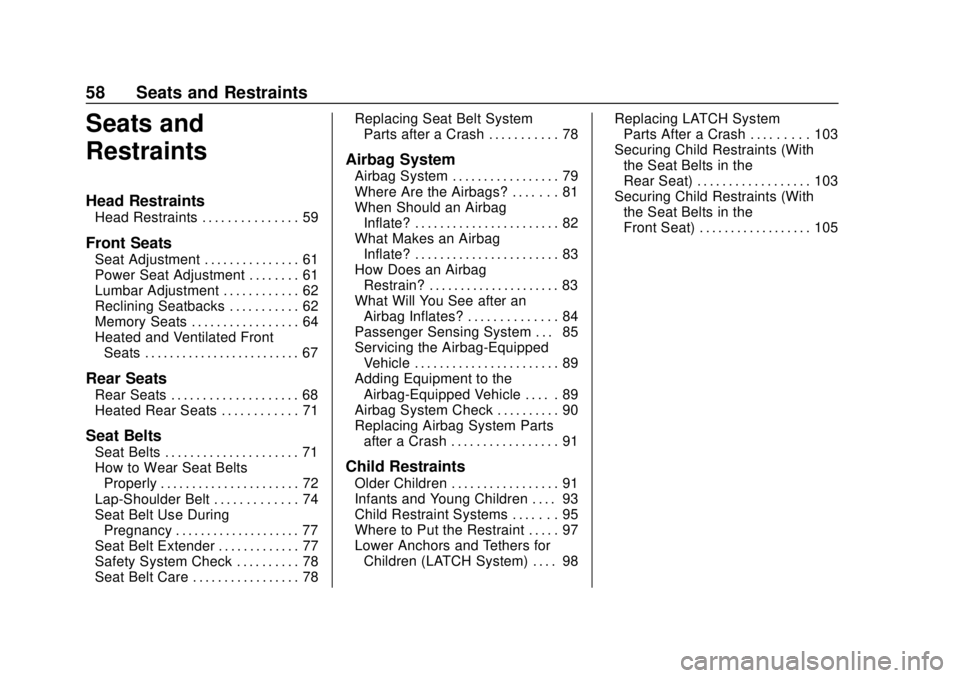 58 Seats and Restraints

Seats and Restraints

Head Restraints

Head Restraints . . . . . . . . . . . . . . . 59

Front Seats

Seat Adjustment . . . . . . . . . . . . . . . 61
Power Seat Adjustment . . . . . . . . 61
Lumbar Adjustment . . . . . . . . . . . . 62
Reclining Seatbacks . . . . . . . . . . . 62
Memory Seats . . . . . . . . . . . . . . . . . 64
Heated and Ventilated Front Seats . . . . . . . . . . . . . . . . . . . . . . . . . 67

Rear Seats

Rear Seats . . . . . . . . . . . . . . . . . . . . 68
Heated Rear Seats . . . . . . . . . . . . 71

Seat Belts

Seat Belts . . . . . . . . . . . . . . . . . . . . . 71
How to Wear Seat Belts Properly . . . . . . . . . . . . . . . . . . . . . . 72
Lap-Shoulder Belt . . . . . . . . . . . . . 74
Seat Belt Use During Pregnancy . . . . . . . . . . . . . . . . . . . . 77
Seat Belt Extender . . . . . . . . . . . . . 77
Safety System Check . . . . . . . . . . 78
Seat Belt Care . . . . . . . . . . . . . . . . . 78
Replacing Seat Belt System Parts after a Crash . . . . . . . . . . . 78

Airbag System

Airbag System . . . . . . . . . . . . . . . . . 79
Where Are the Airbags? . . . . . . . 81
When Should an Airbag Inflate? . . . . . . . . . . . . . . . . . . . . . . . 82
What Makes an Airbag Inflate? . . . . . . . . . . . . . . . . . . . . . . . 83
How Does an Airbag Restrain? . . . . . . . . . . . . . . . . . . . . . 83
What Will You See after an Airbag Inflates? . . . . . . . . . . . . . . 84
Passenger Sensing System . . . 85
Servicing the Airbag-Equipped Vehicle . . . . . . . . . . . . . . . . . . . . . . . 89
Adding Equipment to the Airbag-Equipped Vehicle . . . . . 89
Airbag System Check . . . . . . . . . . 90
Replacing Airbag System Parts after a Crash . . . . . . . . . . . . . . . . . 91

Child Restraints

Older Children . . . . . . . . . . . . . . . . . 91
Infants and Young Children . . . . 93
Child Restraint Systems . . . . . . . 95
Where to Put the Restraint . . . . . 97
Lower Anchors and Tethers for Children (LATCH System) . . . . 98
Replacing LATCH System Parts After a Crash . . . . . . . . . 103
Securing Child Restraints (With the Seat Belts in the Rear Seat) . . . . . . . . . . . . . . . . . . 103
Securing Child Restraints (With the Seat Belts in the Front Seat) . . . . . . . . . . . . . . . . . . 105

carmanualsonline.info